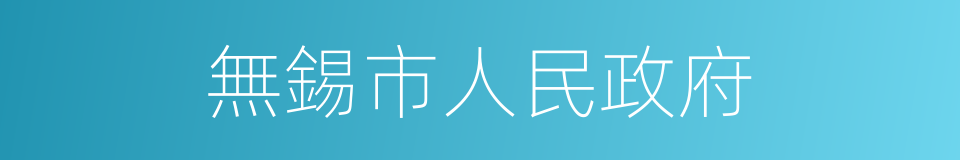 無錫市人民政府